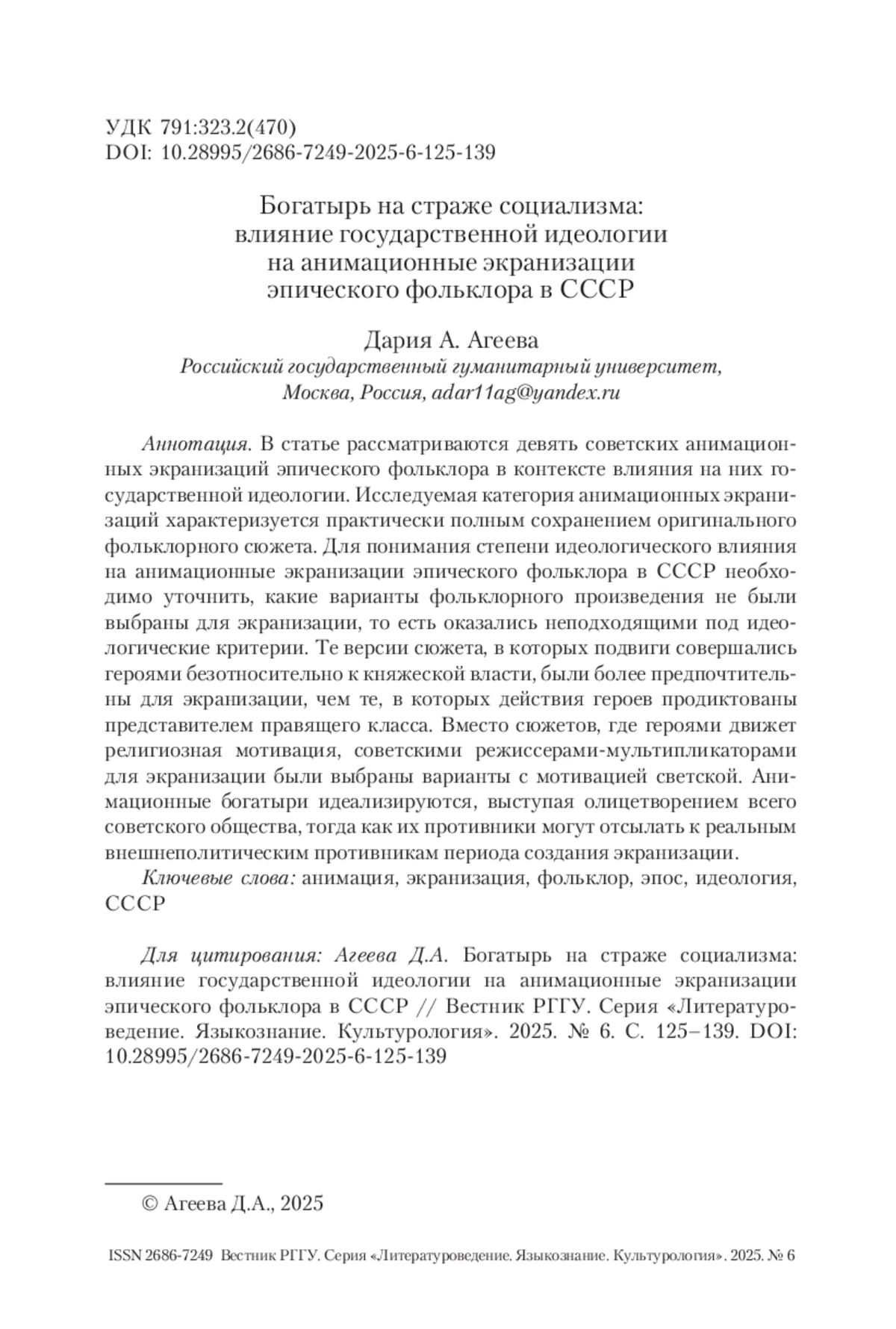 УДК 791:323.2(470)
DOI: 10.28995/2686-7249-2025-6-125-139

Богатырь на страже социализма: влияние государственной идеологии на анимационные экранизации эпического фольклора в СССР

Дария А. Агеева
Российский государственный гуманитарный университет, Москва, Россия, adar11ag@yandex.ru

Аннотация. В статье рассматриваются девять советских анимационных экранизаций эпического фольклора в контексте влияния на них государственной идеологии. Исследуемая категория анимационных экранизаций характеризуется практически полным сохранением оригинального фольклорного сюжета. Для понимания степени идеологического влияния на анимационные экранизации эпического фольклора в СССР необходимо уточнить, какие варианты фольклорного произведения не были выбраны для экранизации, то есть оказались неподходящими под идеологические критерии. Те версии сюжета, в которых подвиги совершались героями безотносительно к княжеской власти, были более предпочтительны для экранизации, чем те, в которых действия героев продиктованы представителем правящего класса. Вместо сюжетов, где героями движет религиозная мотивация, советскими режиссерами-мультипликаторами для экранизации были выбраны варианты с мотивацией светской. Анимационные богатыри идеализируются, выступая олицетворением всего советского общества, тогда как их противники могут отсылать к реальным внешнеполитическим противникам периода создания экранизации.

Ключевые слова: анимация, экранизация, фольклор, эпос, идеология, СССР

Для цитирования: Агеева Д.А. Богатырь на страже социализма: влияние государственной идеологии на анимационные экранизации эпического фольклора в СССР // Вестник РГГУ. Серия «Литературоведение. Языкознание. Культурология». 2025. № 6. С. 125–139. DOI: 10.28995/2686-7249-2025-6-125-139

© Агеева Д.А., 2025

ISSN 2686-7249 Вестник РГГУ. Серия «Литературоведение. Языкознание. Культурология». 2025. № 6